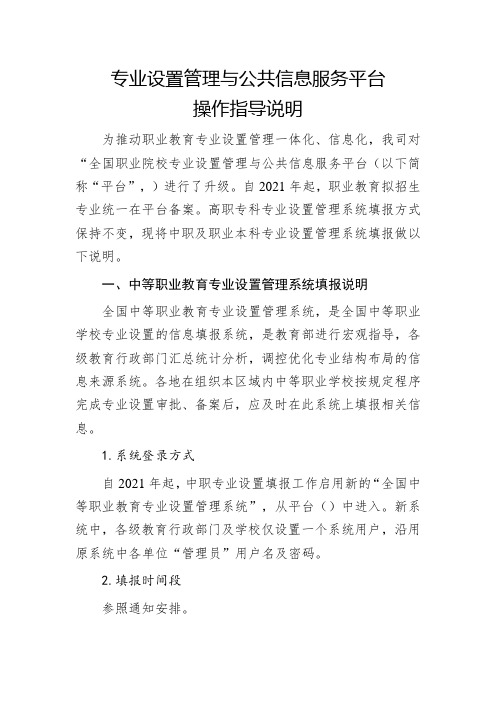 专业设置管理与公共信息服务平台
操作指导说明

为推动职业教育专业设置管理一体化、信息化，我司对“全国职业院校专业设置管理与公共信息服务平台（以下简称“平台”，）进行了升级。自 2021 年起，职业教育拟招生专业统一在平台备案。高职专科专业设置管理系统填报方式保持不变，现将中职及职业本科专业设置管理系统填报做以下说明。

一、中等职业教育专业设置管理系统填报说明

全国中等职业教育专业设置管理系统，是全国中等职业学校专业设置的信息填报系统，是教育部进行宏观指导，各级教育行政部门汇总统计分析，调控优化专业结构布局的信息来源系统。各地在组织本区域内中等职业学校按规定程序完成专业设置审批、备案后，应及时在此系统上填报相关信息。

1. 系统登录方式

自 2021 年起，中职专业设置填报工作启用新的“全国中等职业教育专业设置管理系统”，从平台（）中进入。新系统中，各级教育行政部门及学校仅设置一个系统用户，沿用原系统中各单位“管理员”用户名及密码。

2. 填报时间段

参照通知安排。